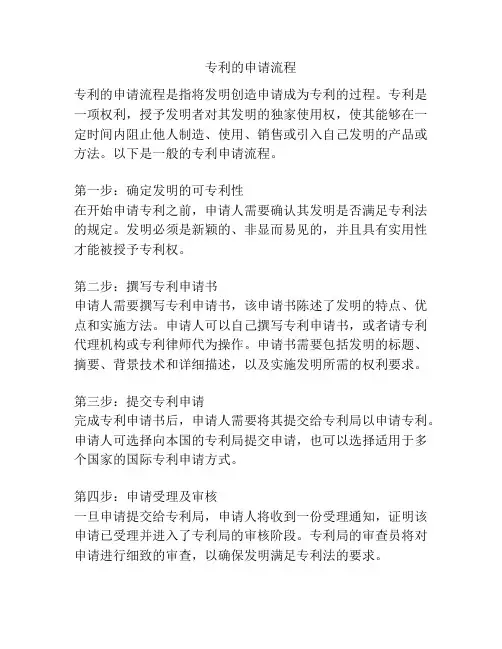 专利的申请流程

专利的申请流程是指将发明创造申请成为专利的过程。专利是一项权利，授予发明者对其发明的独家使用权，使其能够在一定时间内阻止他人制造、使用、销售或引入自己发明的产品或方法。以下是一般的专利申请流程。

第一步：确定发明的可专利性
在开始申请专利之前，申请人需要确认其发明是否满足专利法的规定。发明必须是新颖的、非显而易见的，并且具有实用性才能被授予专利权。

第二步：撰写专利申请书
申请人需要撰写专利申请书，该申请书陈述了发明的特点、优点和实施方法。申请人可以自己撰写专利申请书，或者请专利代理机构或专利律师代为操作。申请书需要包括发明的标题、摘要、背景技术和详细描述，以及实施发明所需的权利要求。

第三步：提交专利申请
完成专利申请书后，申请人需要将其提交给专利局以申请专利。申请人可选择向本国的专利局提交申请，也可以选择适用于多个国家的国际专利申请方式。

第四步：申请受理及审核
一旦申请提交给专利局，申请人将收到一份受理通知，证明该申请已受理并进入了专利局的审核阶段。专利局的审查员将对申请进行细致的审查，以确保发明满足专利法的要求。